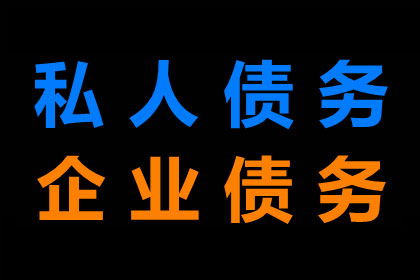 私人债务
企业债务